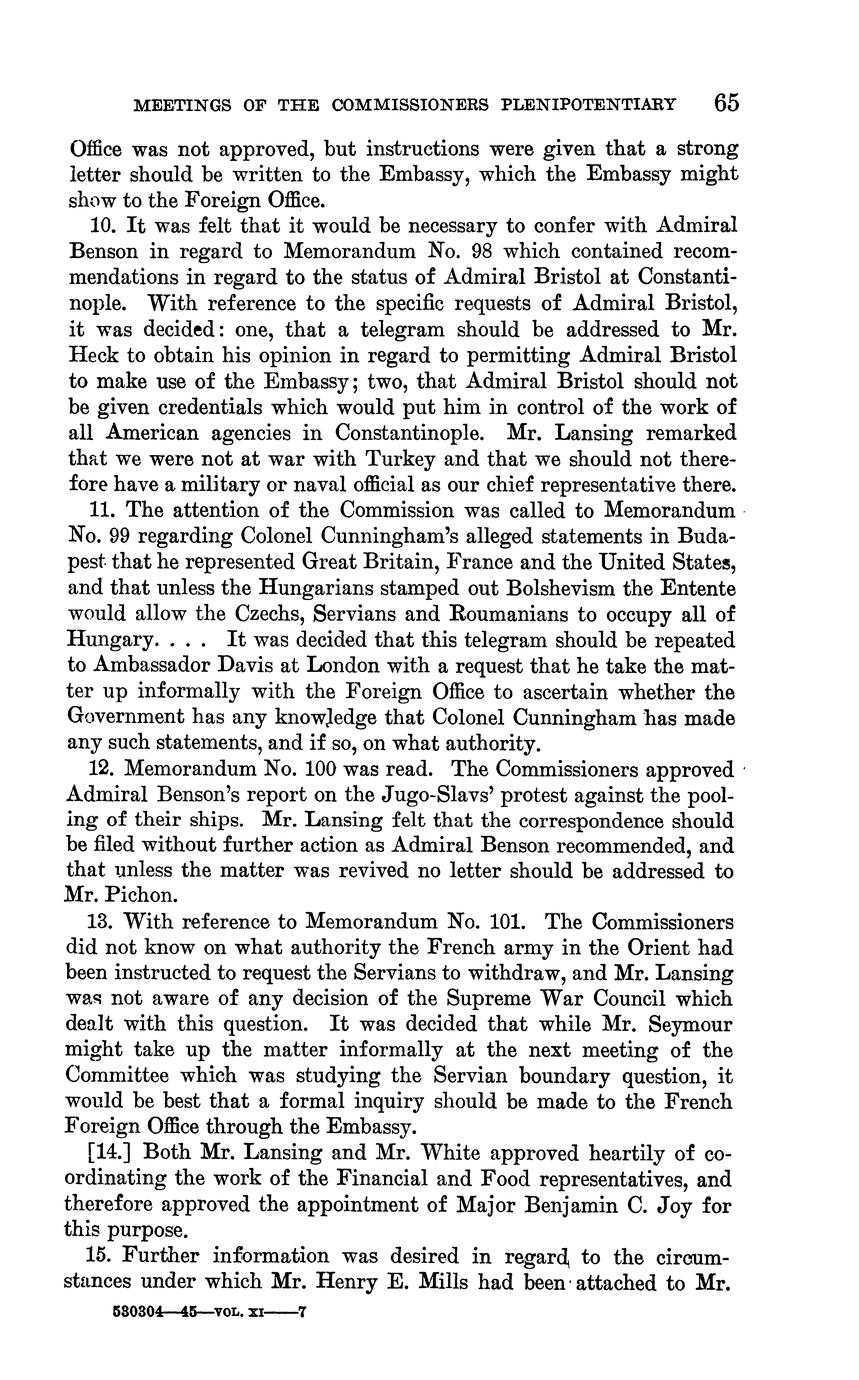 MEETINGS OF THE COMMISSIONERS PLENIPOTENTIARY 65

Office was not approved, but instructions were given that a strong letter should be written to the Embassy, which the Embassy might show to the Foreign Office.

10. It was felt that it would be necessary to confer with Admiral Benson in regard to Memorandum No. 98 which contained recommendations in regard to the status of Admiral Bristol at Constantinople. With reference to the specific requests of Admiral Bristol, it was decided: one, that a telegram should be addressed to Mr. Heck to obtain his opinion in regard to permitting Admiral Bristol to make use of the Embassy; two, that Admiral Bristol should not be given credentials which would put him in control of the work of all American agencies in Constantinople. Mr. Lansing remarked that we were not at war with Turkey and that we should not therefore have a military or naval official as our chief representative there.

11. The attention of the Commission was called to Memorandum No. 99 regarding Colonel Cunningham's alleged statements in Budapest that he represented Great Britain, France and the United States, and that unless the Hungarians stamped out Bolshevism the Entente would allow the Czechs, Servians and Roumanians to occupy all of Hungary. . . . It was decided that this telegram should be repeated to Ambassador Davis at London with a request that he take the matter up informally with the Foreign Office to ascertain whether the Government has any knowledge that Colonel Cunningham has made any such statements, and if so, on what authority.

12. Memorandum No. 100 was read. The Commissioners approved Admiral Benson's report on the Jugo-Slavs' protest against the pooling of their ships. Mr. Lansing felt that the correspondence should be filed without further action as Admiral Benson recommended, and that unless the matter was revived no letter should be addressed to Mr. Pichon.

13. With reference to Memorandum No. 101. The Commissioners did not know on what authority the French army in the Orient had been instructed to request the Servians to withdraw, and Mr. Lansing was not aware of any decision of the Supreme War Council which dealt with this question. It was decided that while Mr. Seymour might take up the matter informally at the next meeting of the Committee which was studying the Servian boundary question, it would be best that a formal inquiry should be made to the French Foreign Office through the Embassy.

[14.] Both Mr. Lansing and Mr. White approved heartily of coordinating the work of the Financial and Food representatives, and therefore approved the appointment of Major Benjamin C. Joy for this purpose.

15. Further information was desired in regard to the circumstances under which Mr. Henry E. Mills had been attached to Mr.

530304—45—VOL. XI——7